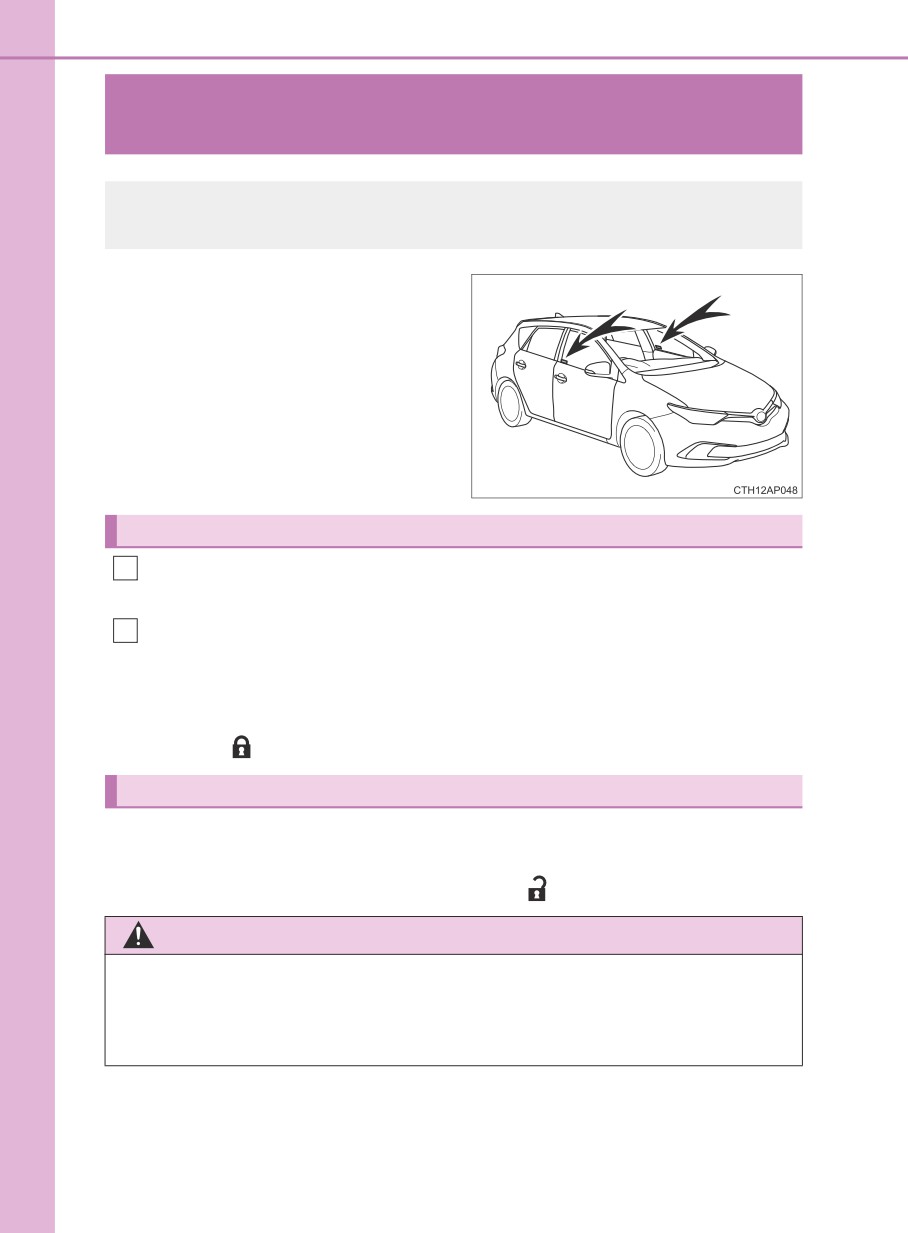 CTH12AP048